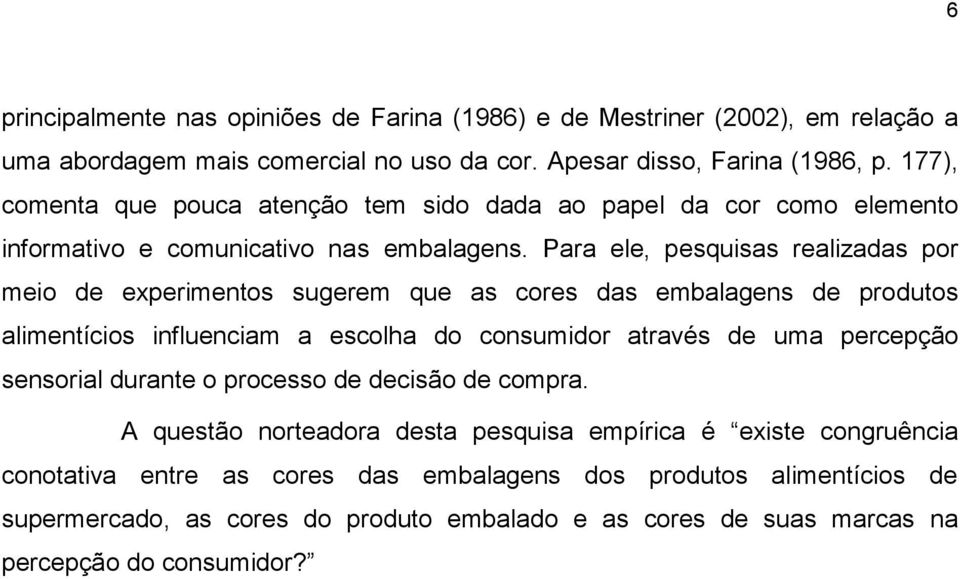 6

principalmente nas opiniões de Farina (1986) e de Mestriner (2002), em relação a uma abordagem mais comercial no uso da cor. Apesar disso, Farina (1986, p. 177), comenta que pouca atenção tem sido dada ao papel da cor como elemento informativo e comunicativo nas embalagens. Para ele, pesquisas realizadas por meio de experimentos sugerem que as cores das embalagens de produtos alimentícios influenciam a escolha do consumidor através de uma percepção sensorial durante o processo de decisão de compra.

A questão norteadora desta pesquisa empírica é “existe congruência conotativa entre as cores das embalagens dos produtos alimentícios de supermercado, as cores do produto embalado e as cores de suas marcas na percepção do consumidor?”